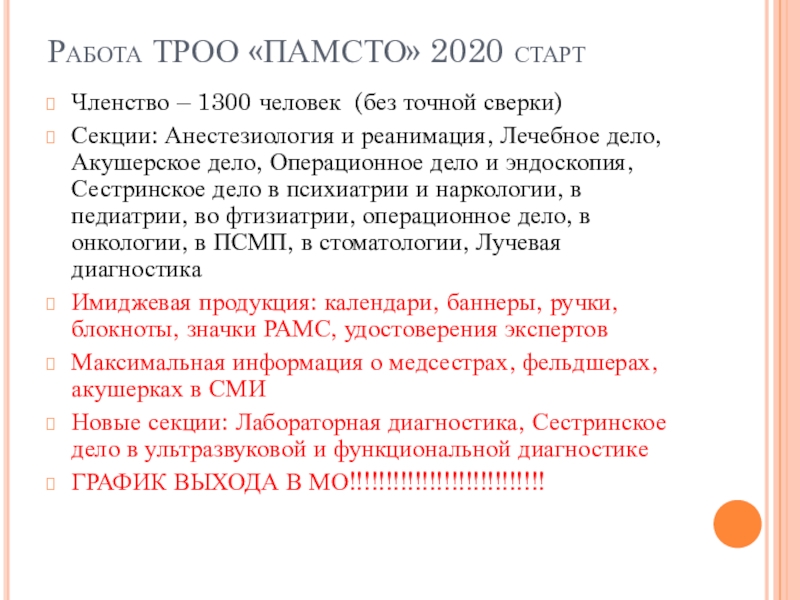 Работа ТРОО «ПАМСТО» 2020 старт

Членство – 1300 человек (без точной сверки)

Секции: Анестезиология и реанимация, Лечебное дело, Акушерское дело, Операционное дело и эндоскопия, Сестринское дело в психиатрии и наркологии, в педиатрии, во фтизиатрии, операционное дело, в онкологии, в ПСМП, в стоматологии, Лучевая диагностика

Имиджевая продукция: календари, баннеры, ручки, блокноты, значки РАМС, удостоверения экспертов

Максимальная информация о медсестрах, фельдшерах, акушерках в СМИ

Новые секции: Лабораторная диагностика, Сестринское дело в ультразвуковой и функциональной диагностике

ГРАФИК ВЫХОДА В МО!!!!!!!!!!!!!!!!!!!!!!!!!!!